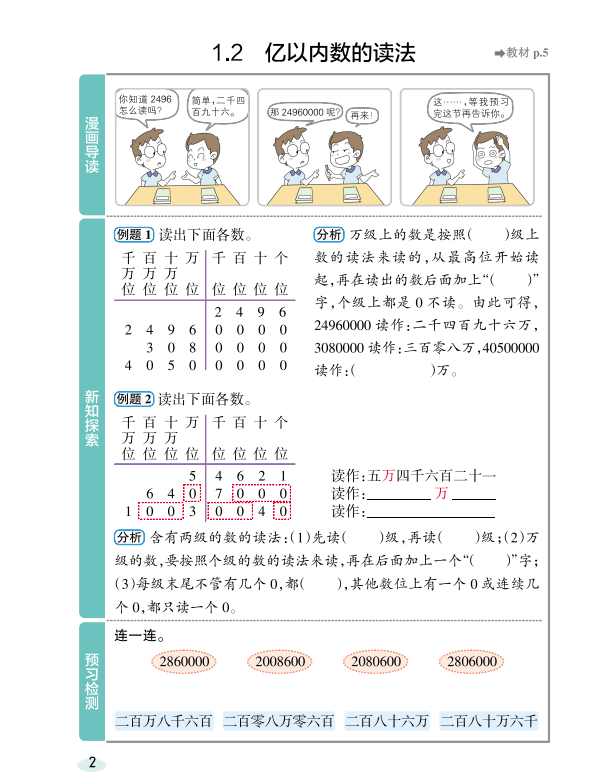 1.2 亿以内数的读法

➡教材 p.5

漫画导读

你知道 2496 怎么读吗？

简单，二千四百九十六。

那 24960000 呢？

再来！

这……，等我预习完这节再告诉你。

新知探索

例题 1 读出下面各数。

| 千万位 | 百万位 | 十万位 | 万位 | 千位 | 百位 | 十位 | 个位 |
|---|---|---|---|---|---|---|---|
| | | | | 2 | 4 | 9 | 6 |
| 2 | 4 | 9 | 6 | 0 | 0 | 0 | 0 |
| | 3 | 0 | 8 | 0 | 0 | 0 | 0 |
| 4 | 0 | 5 | 0 | 0 | 0 | 0 | 0 |

分析 万级上的数是按照(　　)级上数的读法来读的，从最高位开始读起，再在读出的数后面加上“(　　)”字，个级上都是 0 不读。由此可得，24960000 读作：二千四百九十六万，3080000 读作：三百零八万，40500000 读作：(　　　　)万。

例题 2 读出下面各数。

| 千万位 | 百万位 | 十万位 | 万位 | 千位 | 百位 | 十位 | 个位 |
|---|---|---|---|---|---|---|---|
| | | | 5 | 4 | 6 | 2 | 1 |
| | 6 | 4 | 0 | 7 | 0 | 0 | 0 |
| 1 | 0 | 0 | 3 | 0 | 0 | 4 | 0 |

读作：五万四千六百二十一
读作：________万________
读作：________________

分析 含有两级的数的读法：(1)先读(　　)级，再读(　　)级；(2)万级的数，要按照个级的数的读法来读，再在后面加上一个“(　　)”字；(3)每级末尾不管有几个 0，都(　　)，其他数位上有一个 0 或连续几个 0，都只读一个 0。

预习检测

连一连。

2860000　2008600　2080600　2806000

二百万八千六百　二百零八万零六百　二百八十六万　二百八十万六千

2